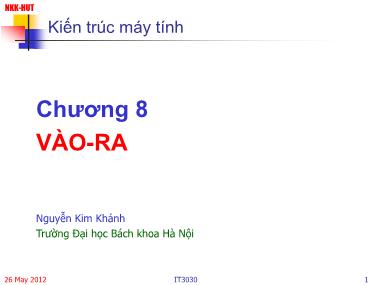 NKK-HUT

Kiến trúc máy tính

Chương 8
VÀO-RA

Nguyễn Kim Khánh
Trường Đại học Bách khoa Hà Nội

26 May 2012

IT3030

1